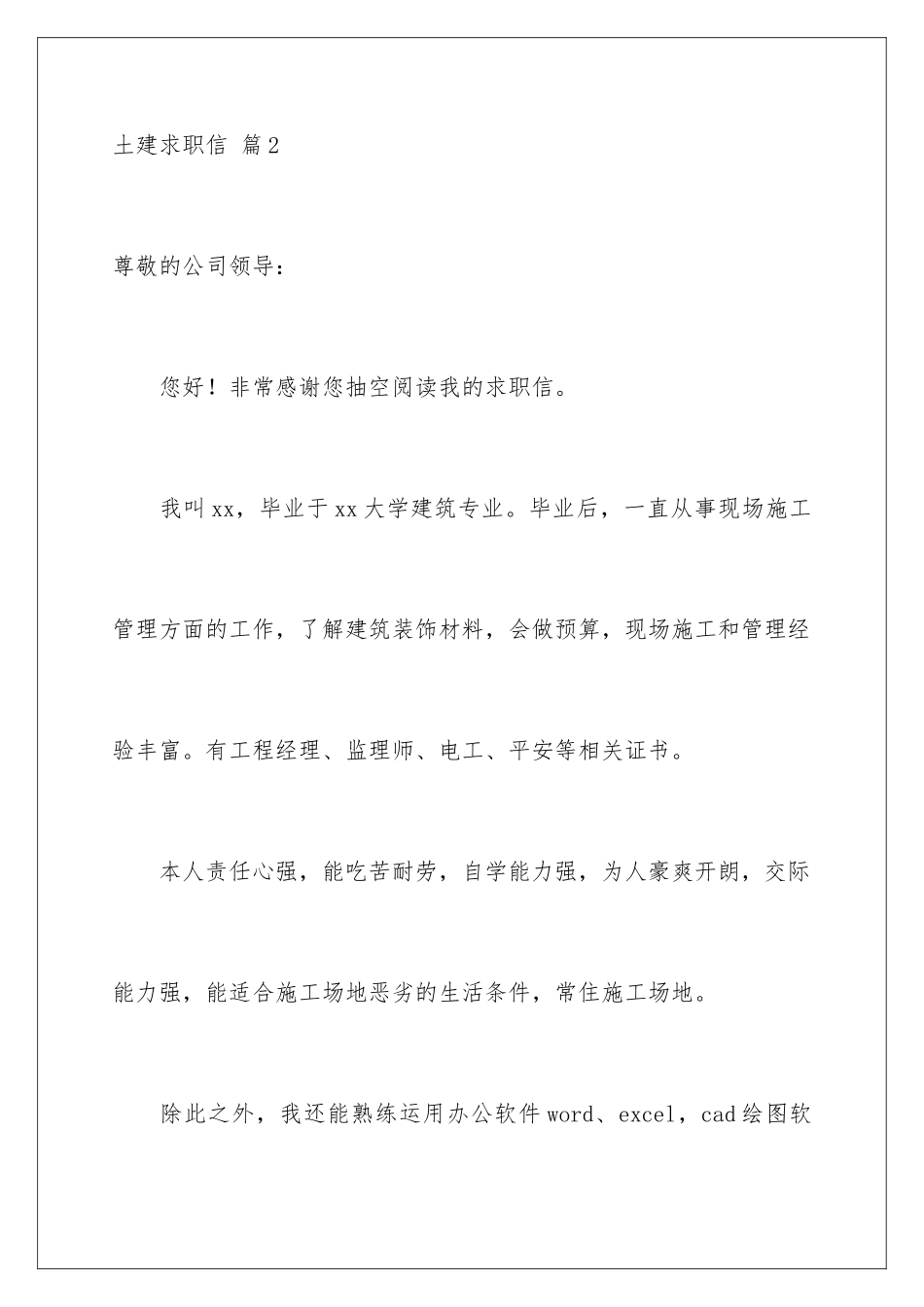 土建求职信 篇2

尊敬的公司领导：

您好！非常感谢您抽空阅读我的求职信。

我叫xx，毕业于xx大学建筑专业。毕业后，一直从事现场施工管理方面的工作，了解建筑装饰材料，会做预算，现场施工和管理经验丰富。有工程经理、监理师、电工、平安等相关证书。

本人责任心强，能吃苦耐劳，自学能力强，为人豪爽开朗，交际能力强，能适合施工场地恶劣的生活条件，常住施工场地。

除此之外，我还能熟练运用办公软件word、excel，cad绘图软